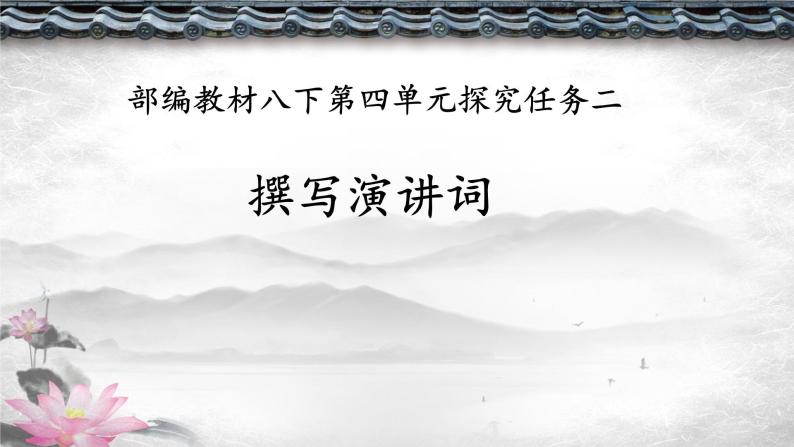 部编教材八下第四单元探究任务二

撰写演讲词